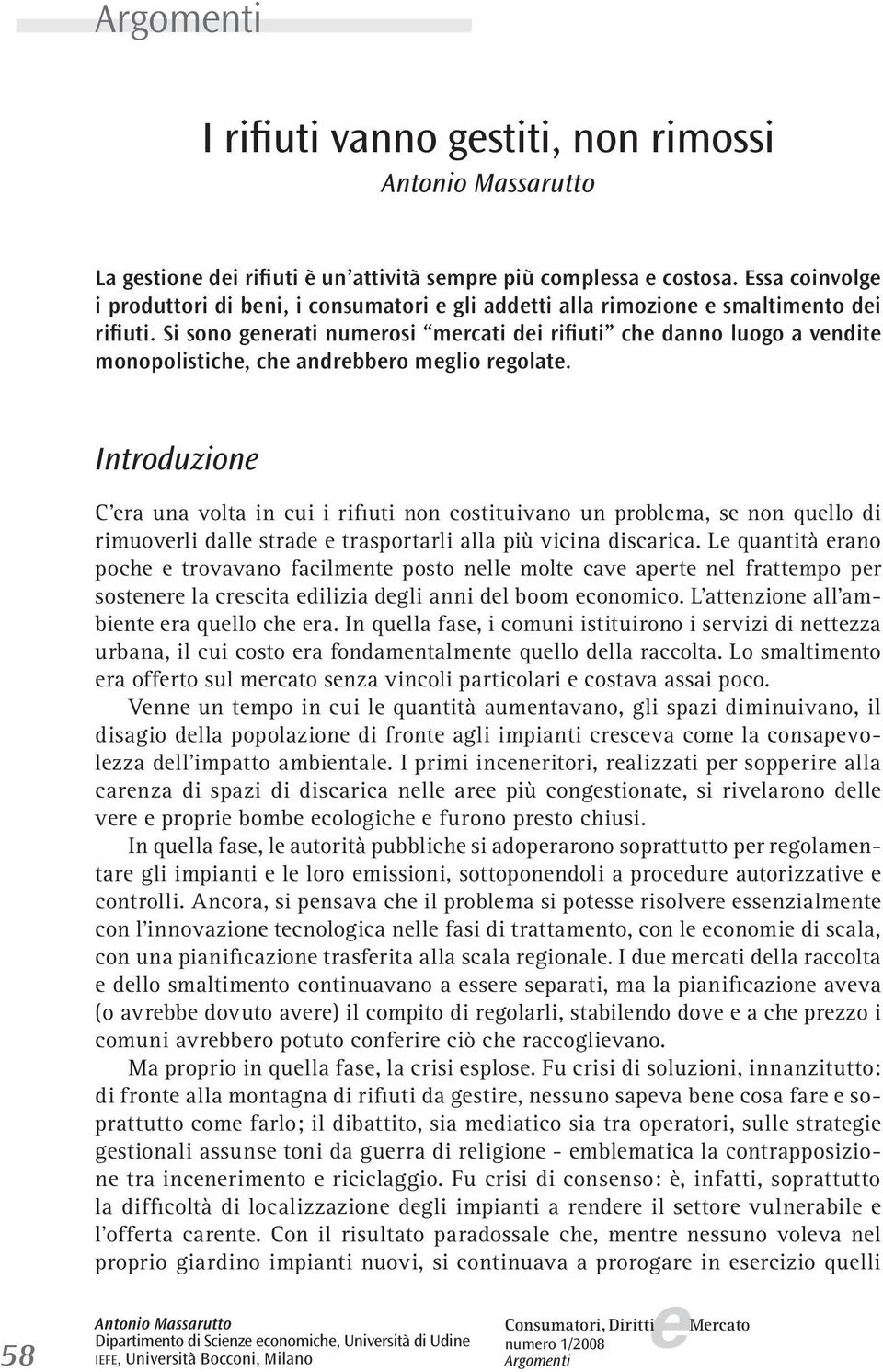 Argomenti

I rifiuti vanno gestiti, non rimossi

Antonio Massarutto

La gestione dei rifiuti è un'attività sempre più complessa e costosa. Essa coinvolge i produttori di beni, i consumatori e gli addetti alla rimozione e smaltimento dei rifiuti. Si sono generati numerosi "mercati dei rifiuti" che danno luogo a vendite monopolistiche, che andrebbero meglio regolate.

Introduzione

C'era una volta in cui i rifiuti non costituivano un problema, se non quello di rimuoverli dalle strade e trasportarli alla più vicina discarica. Le quantità erano poche e trovavano facilmente posto nelle molte cave aperte nel frattempo per sostenere la crescita edilizia degli anni del boom economico. L'attenzione all'ambiente era quello che era. In quella fase, i comuni istituirono i servizi di nettezza urbana, il cui costo era fondamentalmente quello della raccolta. Lo smaltimento era offerto sul mercato senza vincoli particolari e costava assai poco.

Venne un tempo in cui le quantità aumentavano, gli spazi diminuivano, il disagio della popolazione di fronte agli impianti cresceva come la consapevolezza dell'impatto ambientale. I primi inceneritori, realizzati per sopperire alla carenza di spazi di discarica nelle aree più congestionate, si rivelarono delle vere e proprie bombe ecologiche e furono presto chiusi.

In quella fase, le autorità pubbliche si adoperarono soprattutto per regolamentare gli impianti e le loro emissioni, sottoponendoli a procedure autorizzative e controlli. Ancora, si pensava che il problema si potesse risolvere essenzialmente con l'innovazione tecnologica nelle fasi di trattamento, con le economie di scala, con una pianificazione trasferita alla scala regionale. I due mercati della raccolta e dello smaltimento continuavano a essere separati, ma la pianificazione aveva (o avrebbe dovuto avere) il compito di regolarli, stabilendo dove e a che prezzo i comuni avrebbero potuto conferire ciò che raccoglievano.

Ma proprio in quella fase, la crisi esplose. Fu crisi di soluzioni, innanzitutto: di fronte alla montagna di rifiuti da gestire, nessuno sapeva bene cosa fare e soprattutto come farlo; il dibattito, sia mediatico sia tra operatori, sulle strategie gestionali assunse toni da guerra di religione - emblematica la contrapposizione tra incenerimento e riciclaggio. Fu crisi di consenso: è, infatti, soprattutto la difficoltà di localizzazione degli impianti a rendere il settore vulnerabile e l'offerta carente. Con il risultato paradossale che, mentre nessuno voleva nel proprio giardino impianti nuovi, si continuava a prorogare in esercizio quelli

58

Antonio Massarutto
Dipartimento di Scienze economiche, Università di Udine
IEFE, Università Bocconi, Milano

Consumatori, Diritti e Mercato
numero 1/2008
Argomenti